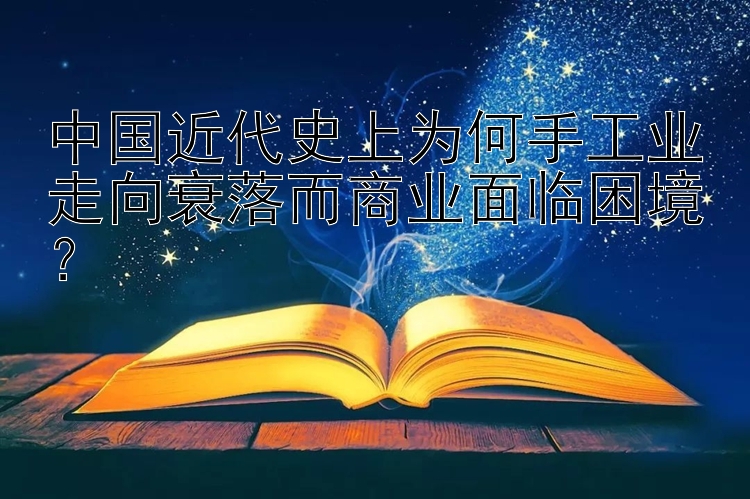 中国近代史上为何手工业走向衰落而商业面临困境？